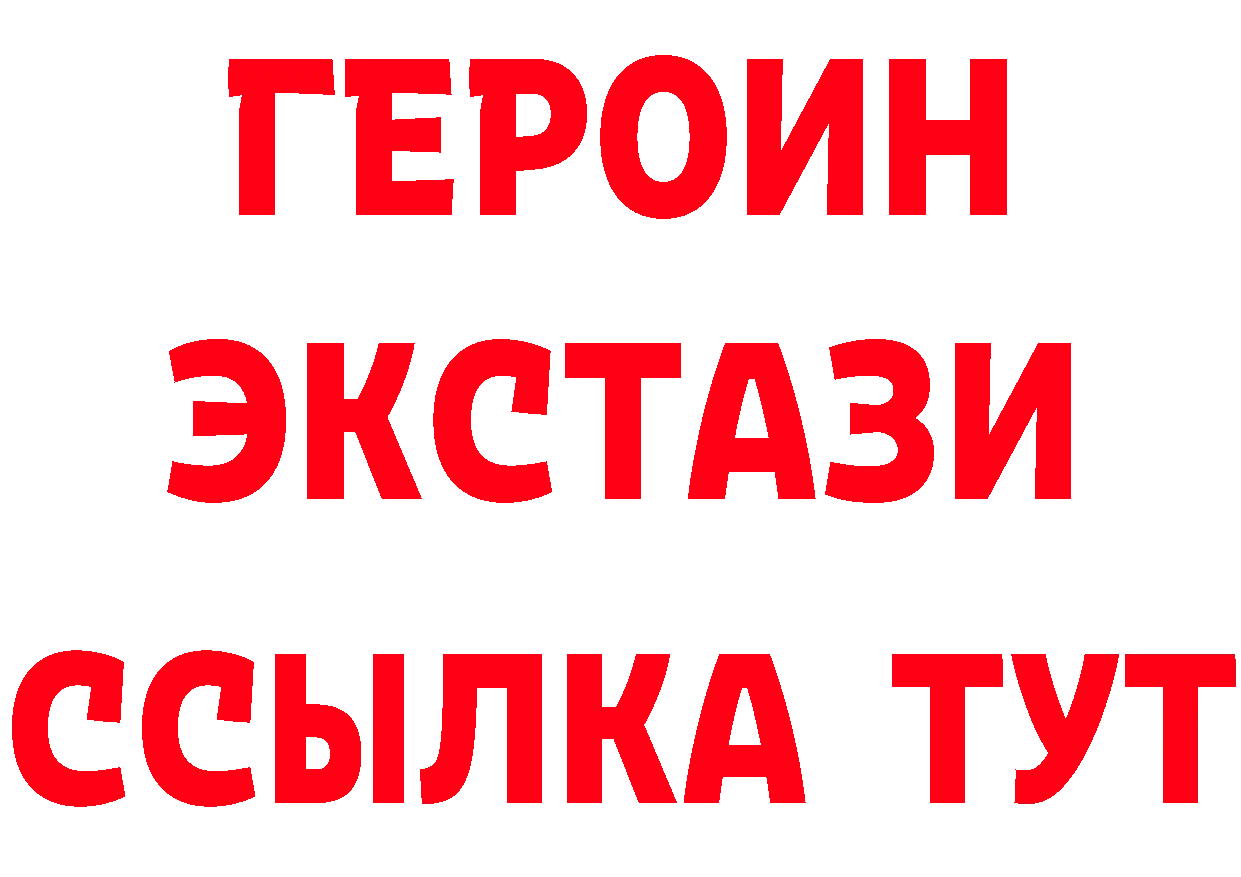 ГЕРОИН
ЭКСТАЗИ
ССЫЛКА ТУТ